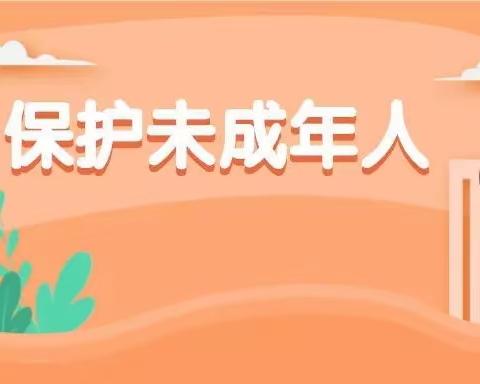 保护未成年人